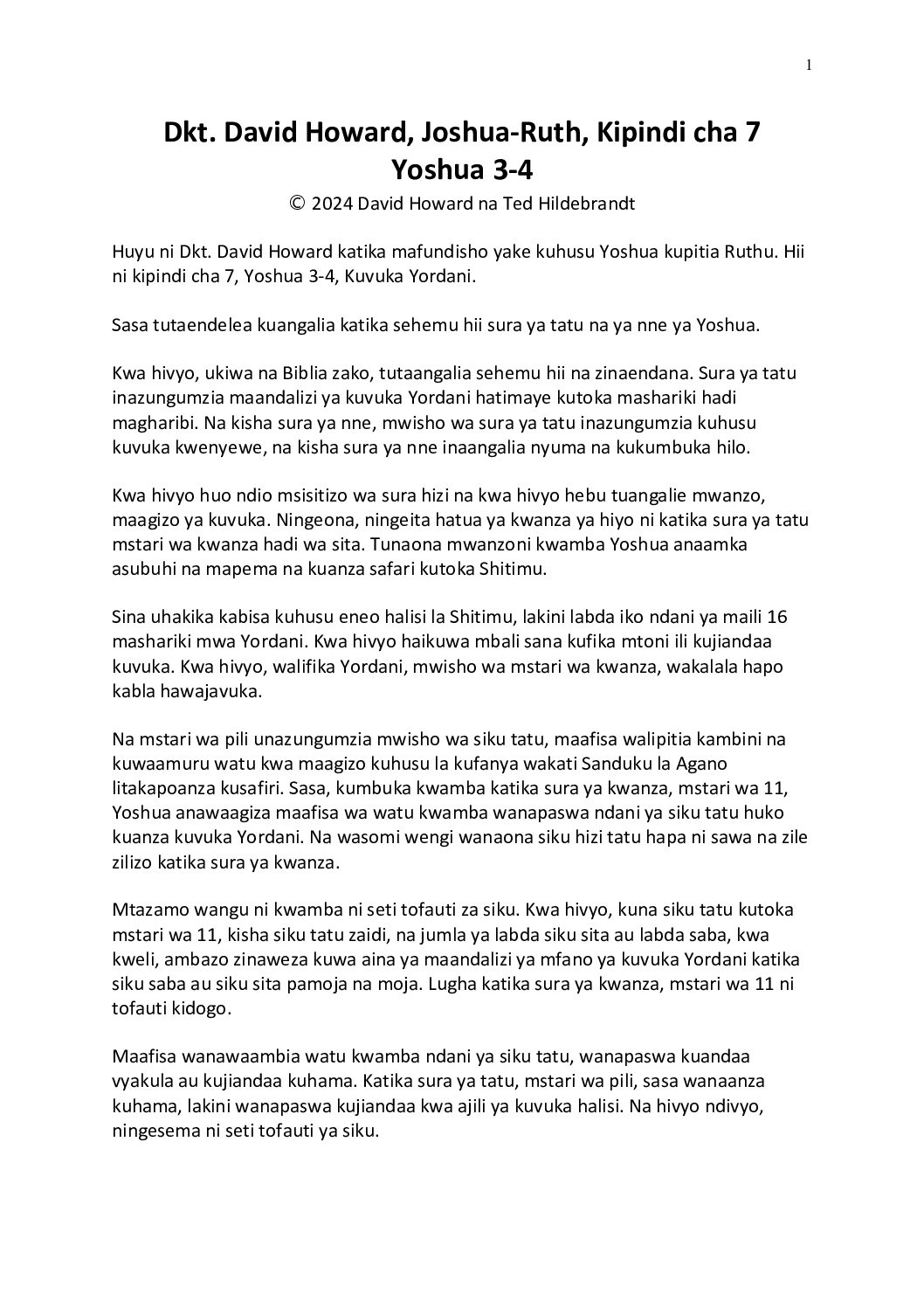 1

Dkt. David Howard, Joshua-Ruth, Kipindi cha 7
Yoshua 3-4

© 2024 David Howard na Ted Hildebrandt

Huyu ni Dkt. David Howard katika mafundisho yake kuhusu Yoshua kupitia Ruthu. Hii ni kipindi cha 7, Yoshua 3-4, Kuvuka Yordani.

Sasa tutaendelea kuangalia katika sehemu hii sura ya tatu na ya nne ya Yoshua.

Kwa hivyo, ukiwa na Biblia zako, tutaangalia sehemu hii na zinaendana. Sura ya tatu inazungumzia maandalizi ya kuvuka Yordani hatimaye kutoka mashariki hadi magharibi. Na kisha sura ya nne, mwisho wa sura ya tatu inazungumzia kuhusu kuvuka kwenyewe, na kisha sura ya nne inaangalia nyuma na kukumbuka hilo.

Kwa hivyo huo ndio msisitizo wa sura hizi na kwa hivyo hebu tuangalie mwanzo, maagizo ya kuvuka. Ningeona, ningeita hatua ya kwanza ya hiyo ni katika sura ya tatu mstari wa kwanza hadi wa sita. Tunaona mwanzoni kwamba Yoshua anaamka asubuhi na mapema na kuanza safari kutoka Shitimu.

Sina uhakika kabisa kuhusu eneo halisi la Shitimu, lakini labda iko ndani ya maili 16 mashariki mwa Yordani. Kwa hivyo haikuwa mbali sana kufika mtoni ili kujiandaa kuvuka. Kwa hivyo, walifika Yordani, mwisho wa mstari wa kwanza, wakalala hapo kabla hawajavuka.

Na mstari wa pili unazungumzia mwisho wa siku tatu, maafisa walipitia kambini na kuwaamuru watu kwa maagizo kuhusu la kufanya wakati Sanduku la Agano litakapoanza kusafiri. Sasa, kumbuka kwamba katika sura ya kwanza, mstari wa 11, Yoshua anawaagiza maafisa wa watu kwamba wanapaswa ndani ya siku tatu huko kuanza kuvuka Yordani. Na wasomi wengi wanaona siku hizi tatu hapa ni sawa na zile zilizo katika sura ya kwanza.

Mtazamo wangu ni kwamba ni seti tofauti za siku. Kwa hivyo, kuna siku tatu kutoka mstari wa 11, kisha siku tatu zaidi, na jumla ya labda siku sita au labda saba, kwa kweli, ambazo zinaweza kuwa aina ya maandalizi ya mfano ya kuvuka Yordani katika siku saba au siku sita pamoja na moja. Lugha katika sura ya kwanza, mstari wa 11 ni tofauti kidogo.

Maafisa wanawaambia watu kwamba ndani ya siku tatu, wanapaswa kuandaa vyakula au kujiandaa kuhama. Katika sura ya tatu, mstari wa pili, sasa wanaanza kuhama, lakini wanapaswa kujiandaa kwa ajili ya kuvuka halisi. Na hivyo ndivyo, ningesema ni seti tofauti ya siku.